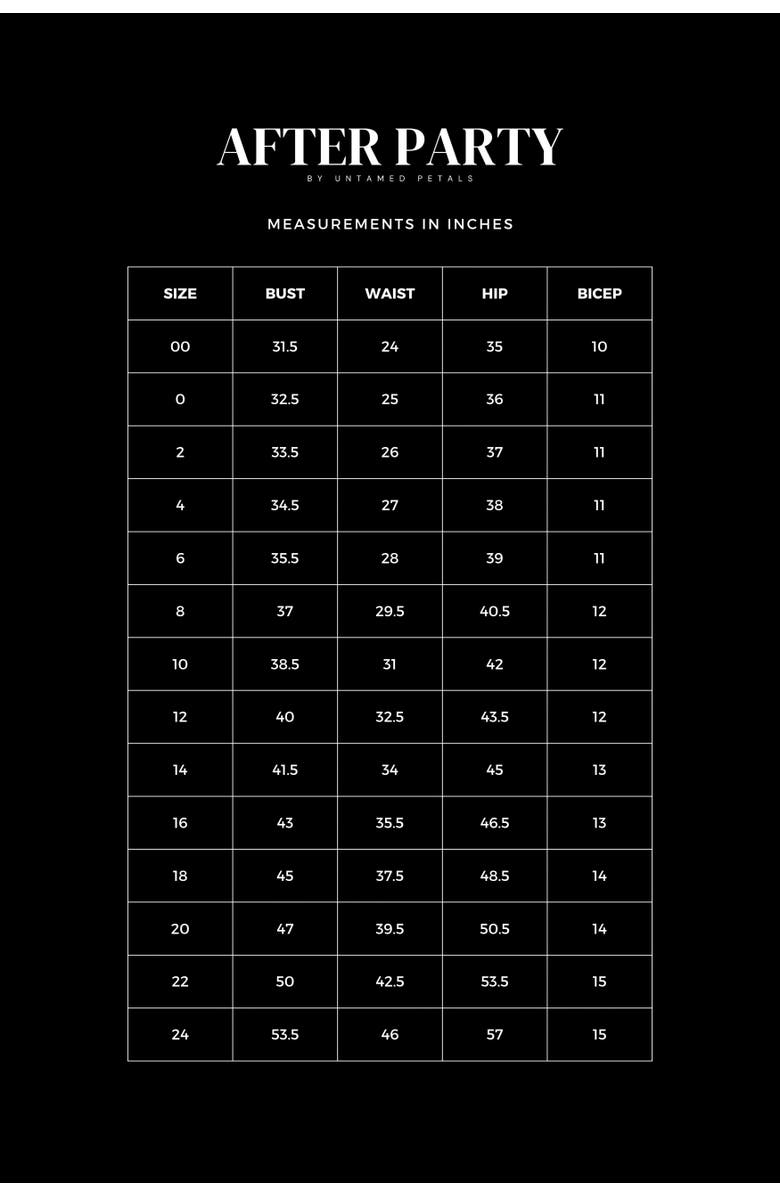 AFTER PARTY
BY UNTAMED PETALS

MEASUREMENTS IN INCHES

| SIZE | BUST | WAIST | HIP | BICEP |
|---|---|---|---|---|
| 00 | 31.5 | 24 | 35 | 10 |
| 0 | 32.5 | 25 | 36 | 11 |
| 2 | 33.5 | 26 | 37 | 11 |
| 4 | 34.5 | 27 | 38 | 11 |
| 6 | 35.5 | 28 | 39 | 11 |
| 8 | 37 | 29.5 | 40.5 | 12 |
| 10 | 38.5 | 31 | 42 | 12 |
| 12 | 40 | 32.5 | 43.5 | 12 |
| 14 | 41.5 | 34 | 45 | 13 |
| 16 | 43 | 35.5 | 46.5 | 13 |
| 18 | 45 | 37.5 | 48.5 | 14 |
| 20 | 47 | 39.5 | 50.5 | 14 |
| 22 | 50 | 42.5 | 53.5 | 15 |
| 24 | 53.5 | 46 | 57 | 15 |